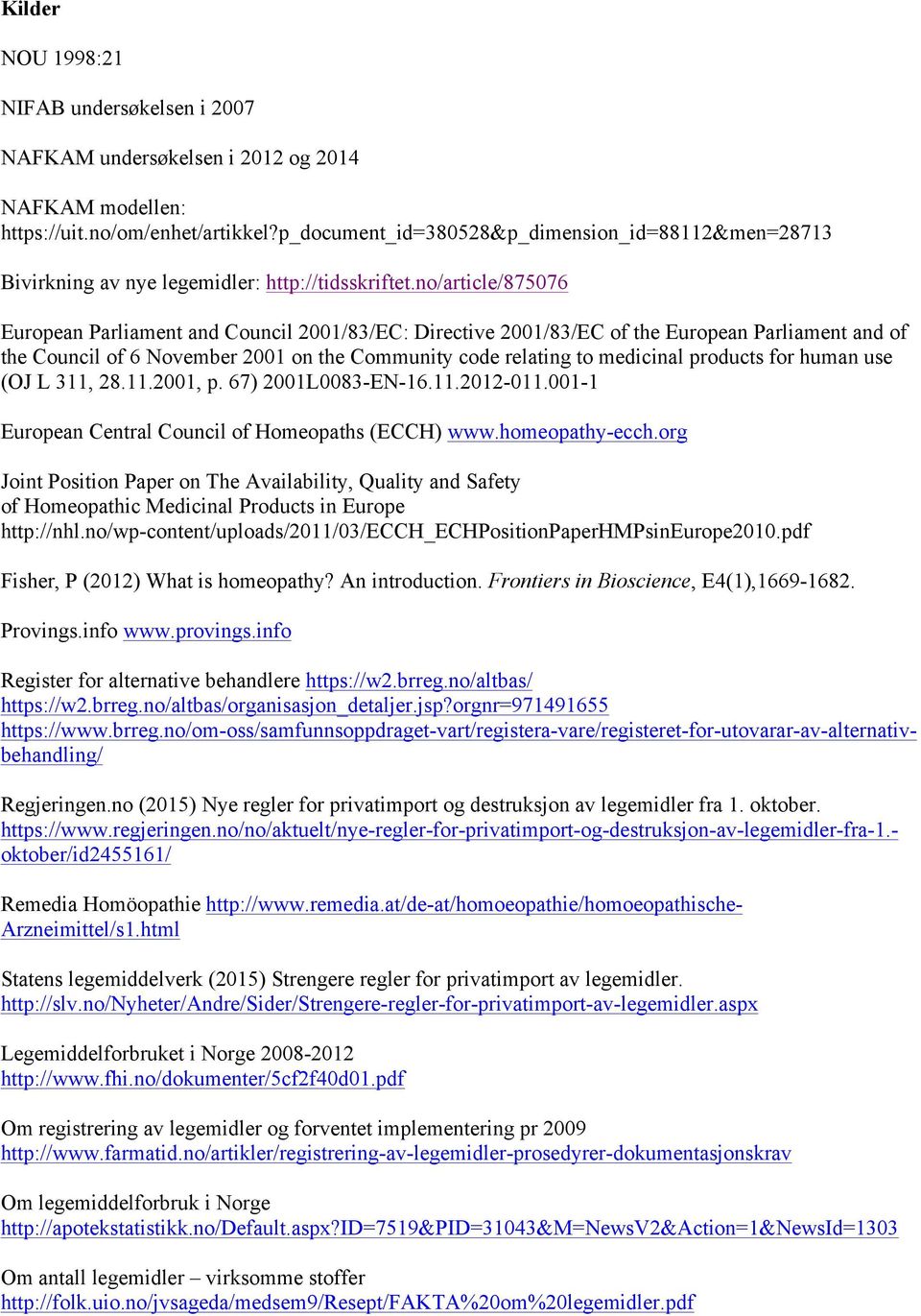 Kilder

NOU 1998:21

NIFAB undersøkelsen i 2007

NAFKAM undersøkelsen i 2012 og 2014

NAFKAM modellen:
https://uit.no/om/enhet/artikkel?p_document_id=380528&p_dimension_id=88112&men=28713

Bivirkning av nye legemidler: http://tidsskriftet.no/article/875076

European Parliament and Council 2001/83/EC: Directive 2001/83/EC of the European Parliament and of the Council of 6 November 2001 on the Community code relating to medicinal products for human use (OJ L 311, 28.11.2001, p. 67) 2001L0083-EN-16.11.2012-011.001-1

European Central Council of Homeopaths (ECCH) www.homeopathy-ecch.org

Joint Position Paper on The Availability, Quality and Safety of Homeopathic Medicinal Products in Europe
http://nhl.no/wp-content/uploads/2011/03/ECCH_ECHPositionPaperHMPsinEurope2010.pdf

Fisher, P (2012) What is homeopathy? An introduction. Frontiers in Bioscience, E4(1),1669-1682.

Provings.info www.provings.info

Register for alternative behandlere https://w2.brreg.no/altbas/
https://w2.brreg.no/altbas/organisasjon_detaljer.jsp?orgnr=971491655
https://www.brreg.no/om-oss/samfunnsoppdraget-vart/registera-vare/registeret-for-utovarar-av-alternativ-behandling/

Regjeringen.no (2015) Nye regler for privatimport og destruksjon av legemidler fra 1. oktober.
https://www.regjeringen.no/no/aktuelt/nye-regler-for-privatimport-og-destruksjon-av-legemidler-fra-1.-oktober/id2455161/

Remedia Homöopathie http://www.remedia.at/de-at/homoeopathie/homoeopathische-Arzneimittel/s1.html

Statens legemiddelverk (2015) Strengere regler for privatimport av legemidler.
http://slv.no/Nyheter/Andre/Sider/Strengere-regler-for-privatimport-av-legemidler.aspx

Legemiddelforbruket i Norge 2008-2012
http://www.fhi.no/dokumenter/5cf2f40d01.pdf

Om registrering av legemidler og forventet implementering pr 2009
http://www.farmatid.no/artikler/registrering-av-legemidler-prosedyrer-dokumentasjonskrav

Om legemiddelforbruk i Norge
http://apotekstatistikk.no/Default.aspx?ID=7519&PID=31043&M=NewsV2&Action=1&NewsId=1303

Om antall legemidler – virksomme stoffer
http://folk.uio.no/jvsageda/medsem9/Resept/FAKTA%20om%20legemidler.pdf